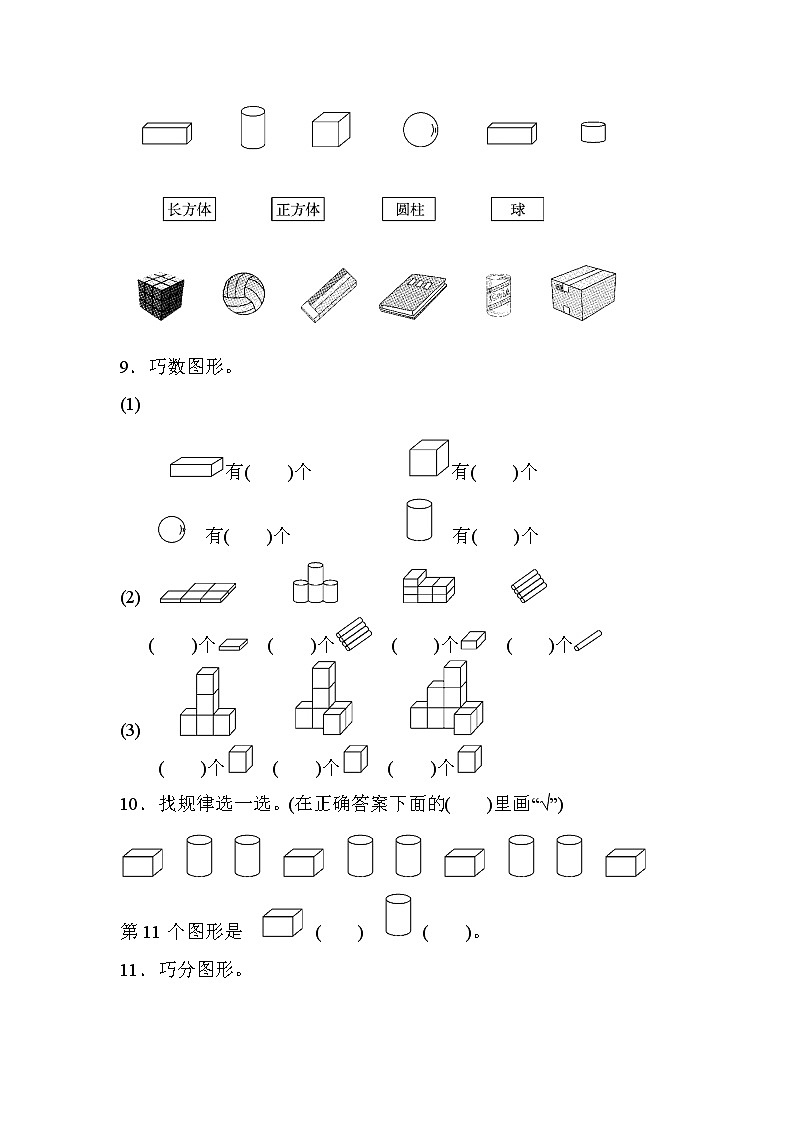 长方体 正方体 圆柱 球

9．巧数图形。

(1)

有(　　)个 有(　　)个

有(　　)个 有(　　)个

(2)

(　　)个 (　　)个 (　　)个 (　　)个

(3)

(　　)个 (　　)个 (　　)个

10．找规律选一选。(在正确答案下面的(　　)里画“√”)

第11个图形是 (　　) (　　)。

11．巧分图形。